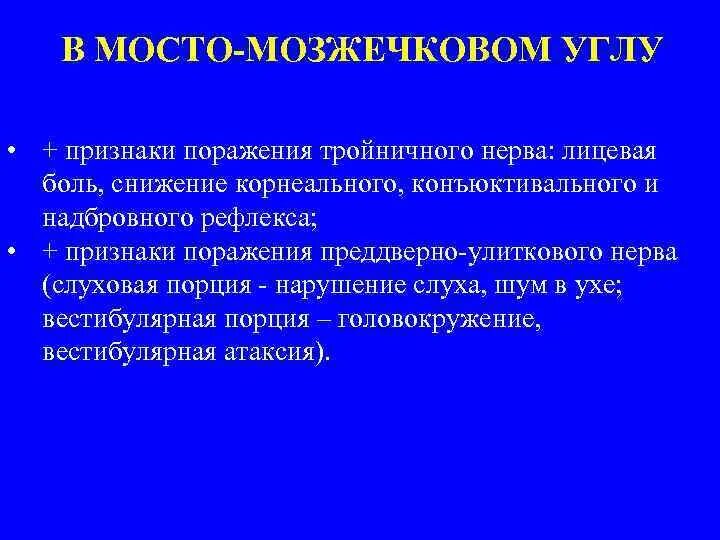 В МОСТО-МОЗЖЕЧКОВОМ УГЛУ

• + признаки поражения тройничного нерва: лицевая боль, снижение корнеального, конъюктивального и надбровного рефлекса;
• + признаки поражения преддверно-улиткового нерва (слуховая порция - нарушение слуха, шум в ухе; вестибулярная порция – головокружение, вестибулярная атаксия).